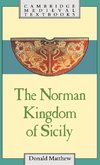 CAMBRIDGE
MEDIEVAL
TEXTBOOKS

The Norman Kingdom of Sicily

Donald Matthew